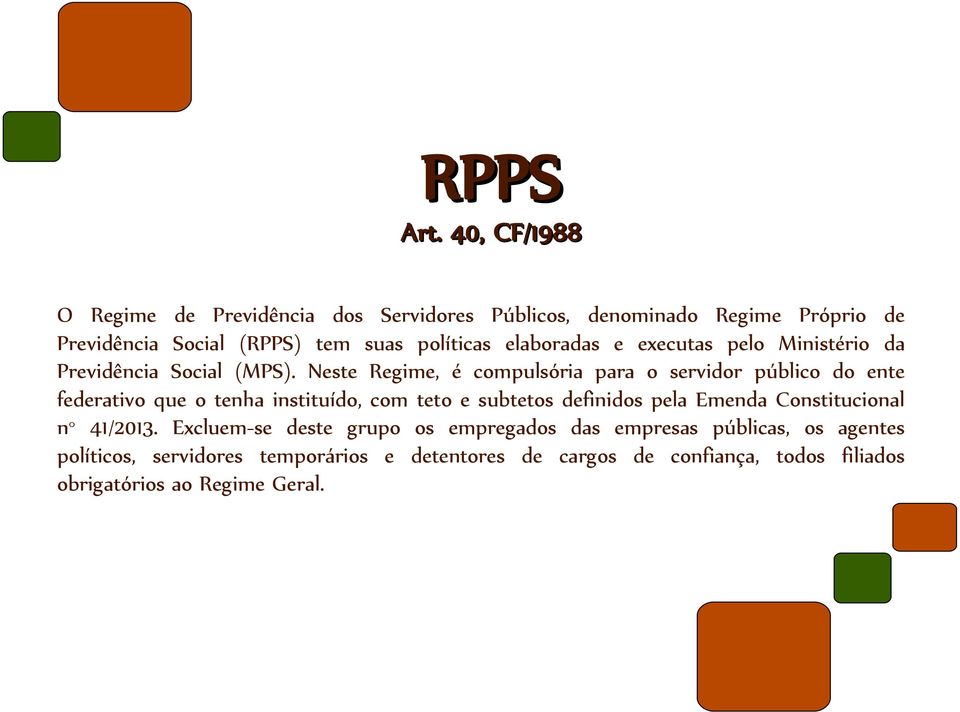 RPPS
Art. 40, CF/1988

O Regime de Previdência dos Servidores Públicos, denominado Regime Próprio de Previdência Social (RPPS) tem suas políticas elaboradas e executas pelo Ministério da Previdência Social (MPS). Neste Regime, é compulsória para o servidor público do ente federativo que o tenha instituído, com teto e subtetos definidos pela Emenda Constitucional nº 41/2013. Excluem-se deste grupo os empregados das empresas públicas, os agentes políticos, servidores temporários e detentores de cargos de confiança, todos filiados obrigatórios ao Regime Geral.